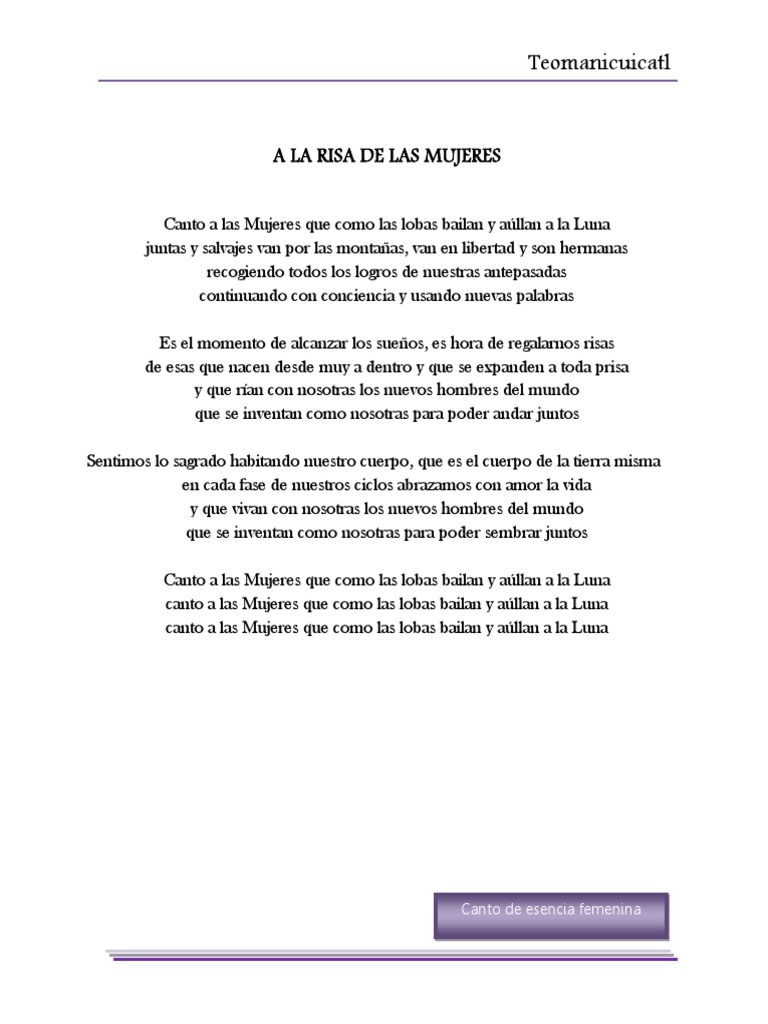 Teomanicuicatl

A LA RISA DE LAS MUJERES

Canto a las Mujeres que como las lobas bailan y aúllan a la Luna
juntas y salvajes van por las montañas, van en libertad y son hermanas
recogiendo todos los logros de nuestras antepasadas
continuando con conciencia y usando nuevas palabras

Es el momento de alcanzar los sueños, es hora de regalarnos risas
de esas que nacen desde muy a dentro y que se expanden a toda prisa
y que rían con nosotras los nuevos hombres del mundo
que se inventan como nosotras para poder andar juntos

Sentimos lo sagrado habitando nuestro cuerpo, que es el cuerpo de la tierra misma
en cada fase de nuestros ciclos abrazamos con amor la vida
y que vivan con nosotras los nuevos hombres del mundo
que se inventan como nosotras para poder sembrar juntos

Canto a las Mujeres que como las lobas bailan y aúllan a la Luna
canto a las Mujeres que como las lobas bailan y aúllan a la Luna
canto a las Mujeres que como las lobas bailan y aúllan a la Luna

Canto de esencia femenina